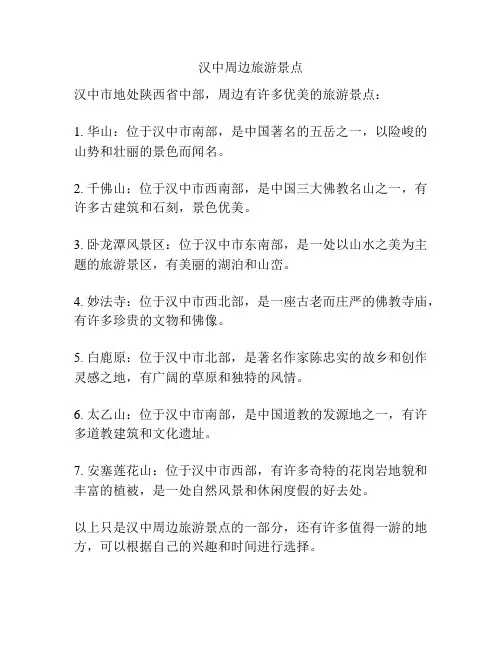 汉中周边旅游景点

汉中市地处陕西省中部，周边有许多优美的旅游景点：

1. 华山：位于汉中市南部，是中国著名的五岳之一，以险峻的山势和壮丽的景色而闻名。

2. 千佛山：位于汉中市西南部，是中国三大佛教名山之一，有许多古建筑和石刻，景色优美。

3. 卧龙潭风景区：位于汉中市东南部，是一处以山水之美为主题的旅游景区，有美丽的湖泊和山峦。

4. 妙法寺：位于汉中市西北部，是一座古老而庄严的佛教寺庙，有许多珍贵的文物和佛像。

5. 白鹿原：位于汉中市北部，是著名作家陈忠实的故乡和创作灵感之地，有广阔的草原和独特的风情。

6. 太乙山：位于汉中市南部，是中国道教的发源地之一，有许多道教建筑和文化遗址。

7. 安塞莲花山：位于汉中市西部，有许多奇特的花岗岩地貌和丰富的植被，是一处自然风景和休闲度假的好去处。

以上只是汉中周边旅游景点的一部分，还有许多值得一游的地方，可以根据自己的兴趣和时间进行选择。